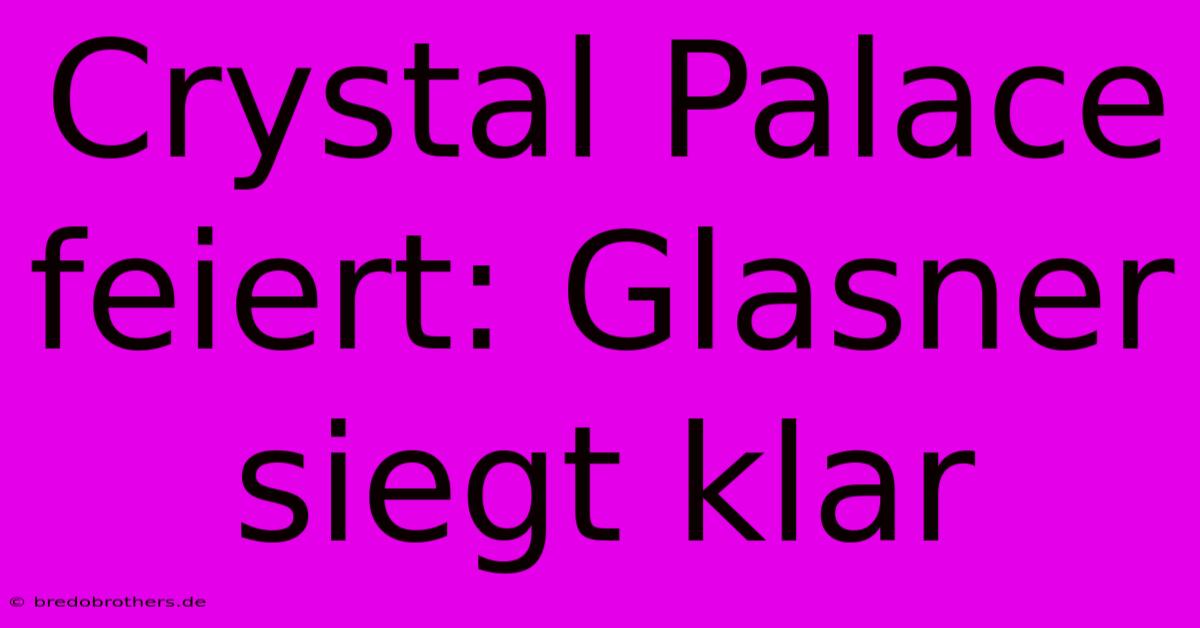 Crystal Palace feiert: Glasner siegt klar

© bredobrothers.de